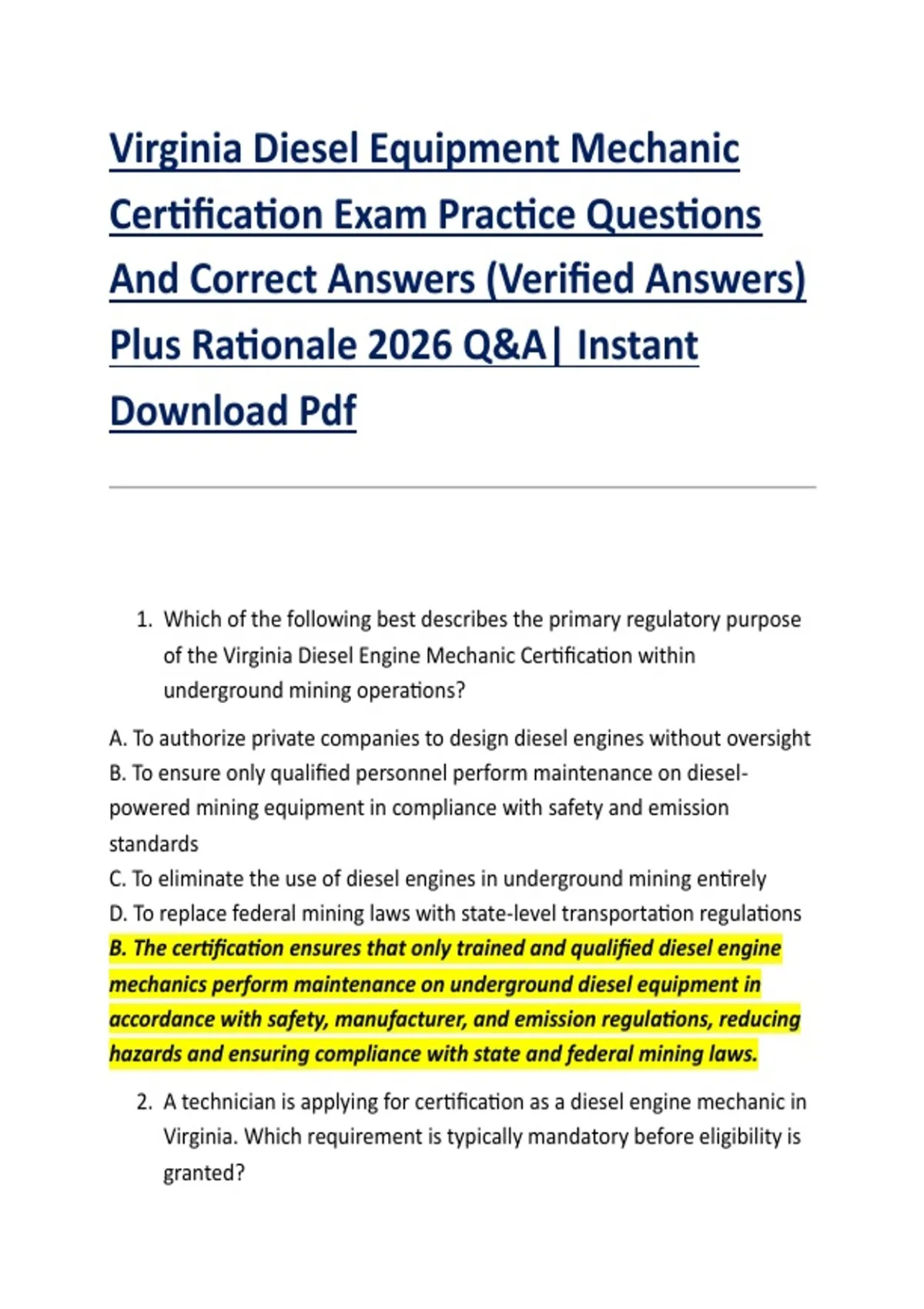 Virginia Diesel Equipment Mechanic Certification Exam Practice Questions And Correct Answers (Verified Answers) Plus Rationale 2026 Q&A| Instant Download Pdf

1. Which of the following best describes the primary regulatory purpose of the Virginia Diesel Engine Mechanic Certification within underground mining operations?

A. To authorize private companies to design diesel engines without oversight
B. To ensure only qualified personnel perform maintenance on diesel-powered mining equipment in compliance with safety and emission standards
C. To eliminate the use of diesel engines in underground mining entirely
D. To replace federal mining laws with state-level transportation regulations
B. The certification ensures that only trained and qualified diesel engine mechanics perform maintenance on underground diesel equipment in accordance with safety, manufacturer, and emission regulations, reducing hazards and ensuring compliance with state and federal mining laws.

2. A technician is applying for certification as a diesel engine mechanic in Virginia. Which requirement is typically mandatory before eligibility is granted?